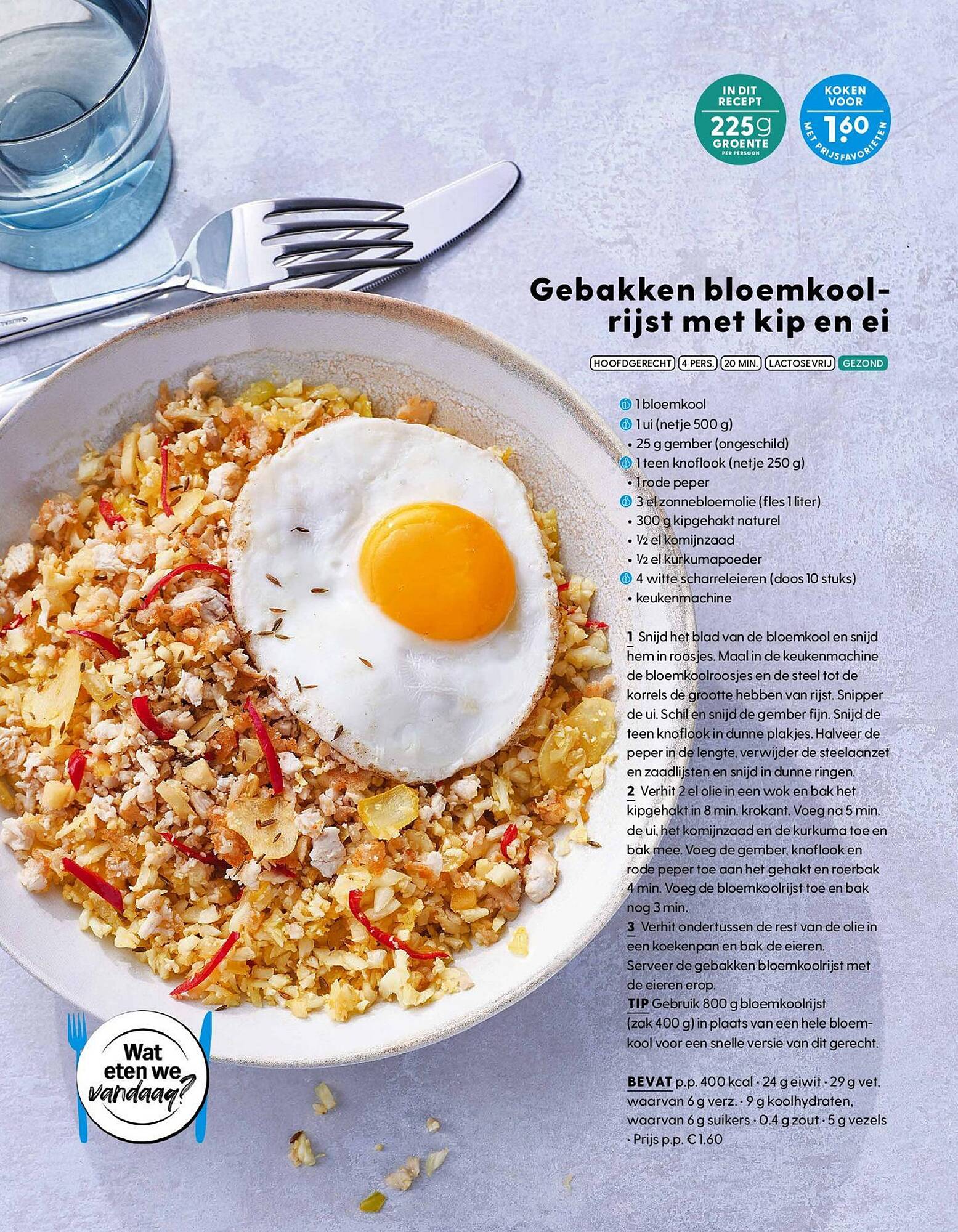 IN DIT RECEPT 225g GROENTE PER PERSOON

KOKEN VOOR 1.60 MET PRIJSFAVORIETEN

Gebakken bloemkoolrijst met kip en ei

HOOFDGERECHT 4 PERS. 20 MIN. LACTOSEVRIJ GEZOND

1 bloemkool
1 ui (netje 500 g)
• 25 g gember (ongeschild)
1 teen knoflook (netje 250 g)
• 1 rode peper
3 el zonnebloemolie (fles 1 liter)
• 300 g kipgehakt naturel
• ½ el komijnzaad
• ½ el kurkumapoeder
4 witte scharreleieren (doos 10 stuks)
• keukenmachine

1 Snijd het blad van de bloemkool en snijd hem in roosjes. Maal in de keukenmachine de bloemkoolroosjes en de steel tot de korrels de grootte hebben van rijst. Snipper de ui. Schil en snijd de gember fijn. Snijd de teen knoflook in dunne plakjes. Halveer de peper in de lengte, verwijder de steelaanzet en zaadlijsten en snijd in dunne ringen.
2 Verhit 2 el olie in een wok en bak het kipgehakt in 8 min. krokant. Voeg na 5 min. de ui, het komijnzaad en de kurkuma toe en bak mee. Voeg de gember, knoflook en rode peper toe aan het gehakt en roerbak 4 min. Voeg de bloemkoolrijst toe en bak nog 3 min.
3 Verhit ondertussen de rest van de olie in een koekenpan en bak de eieren.
Serveer de gebakken bloemkoolrijst met de eieren erop.
TIP Gebruik 800 g bloemkoolrijst (zak 400 g) in plaats van een hele bloemkool voor een snelle versie van dit gerecht.

BEVAT p.p. 400 kcal · 24 g eiwit · 29 g vet, waarvan 6 g verz. · 9 g koolhydraten, waarvan 6 g suikers · 0.4 g zout · 5 g vezels · Prijs p.p. € 1.60

Wat eten we vandaag?